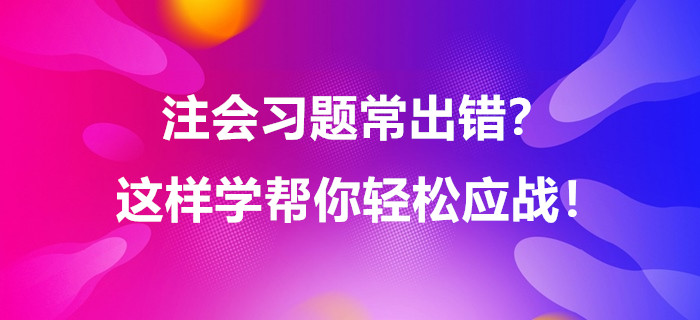 注会习题常出错？
这样学帮你轻松应战！